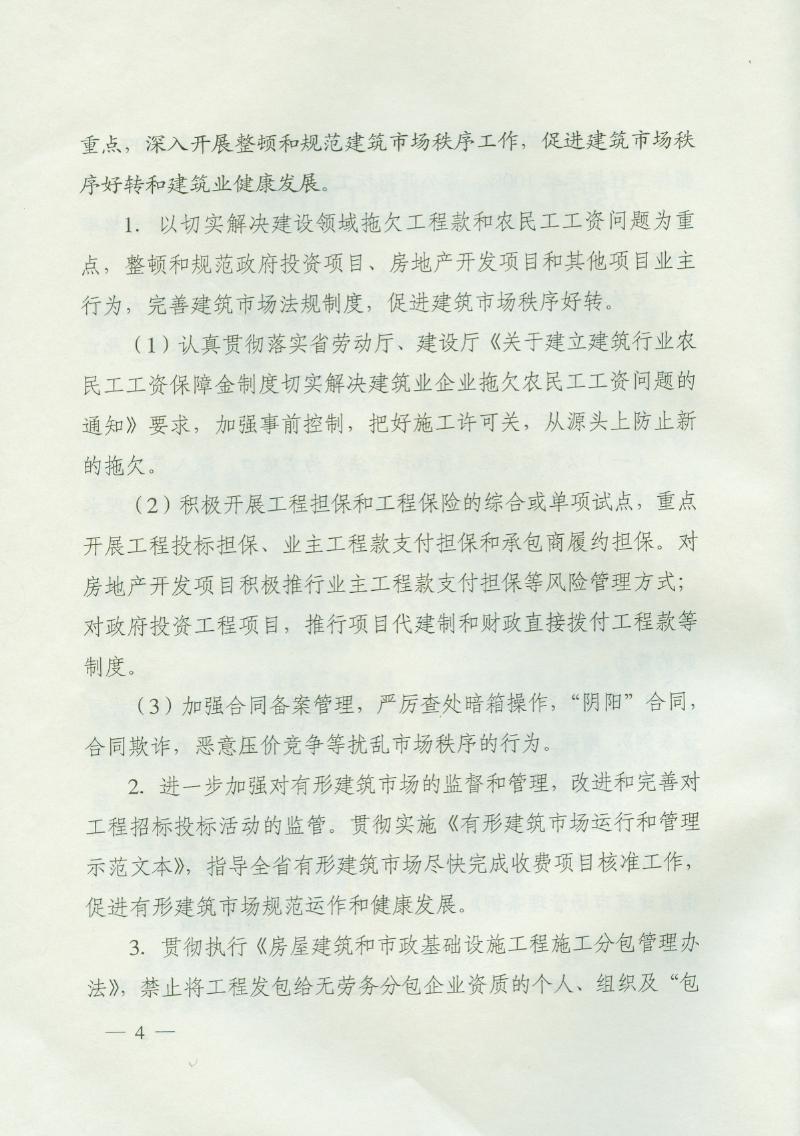 重点，深入开展整顿和规范建筑市场秩序工作，促进建筑市场秩序好转和建筑业健康发展。

1. 以切实解决建设领域拖欠工程款和农民工工资问题为重点，整顿和规范政府投资项目、房地产开发项目和其他项目业主行为，完善建筑市场法规制度，促进建筑市场秩序好转。

（1）认真贯彻落实省劳动厅、建设厅《关于建立建筑行业农民工工资保障金制度切实解决建筑业企业拖欠农民工工资问题的通知》要求，加强事前控制，把好施工许可关，从源头上防止新的拖欠。

（2）积极开展工程担保和工程保险的综合或单项试点，重点开展工程投标担保、业主工程款支付担保和承包商履约担保。对房地产开发项目积极推行业主工程款支付担保等风险管理方式；对政府投资工程项目，推行项目代建制和财政直接拨付工程款等制度。

（3）加强合同备案管理，严厉查处暗箱操作，“阴阳”合同，合同欺诈，恶意压价竞争等扰乱市场秩序的行为。

2. 进一步加强对有形建筑市场的监督和管理，改进和完善对工程招标投标活动的监管。贯彻实施《有形建筑市场运行和管理示范文本》，指导全省有形建筑市场尽快完成收费项目核准工作，促进有形建筑市场规范运作和健康发展。

3. 贯彻执行《房屋建筑和市政基础设施工程施工分包管理办法》，禁止将工程发包给无劳务分包企业资质的个人、组织及“包

— 4 —